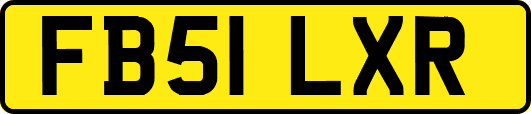 FB51 LXR